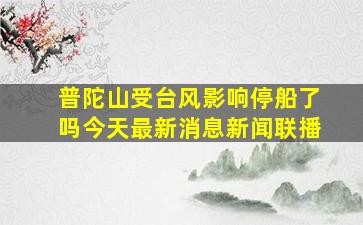 普陀山受台风影响停船了吗今天最新消息新闻联播